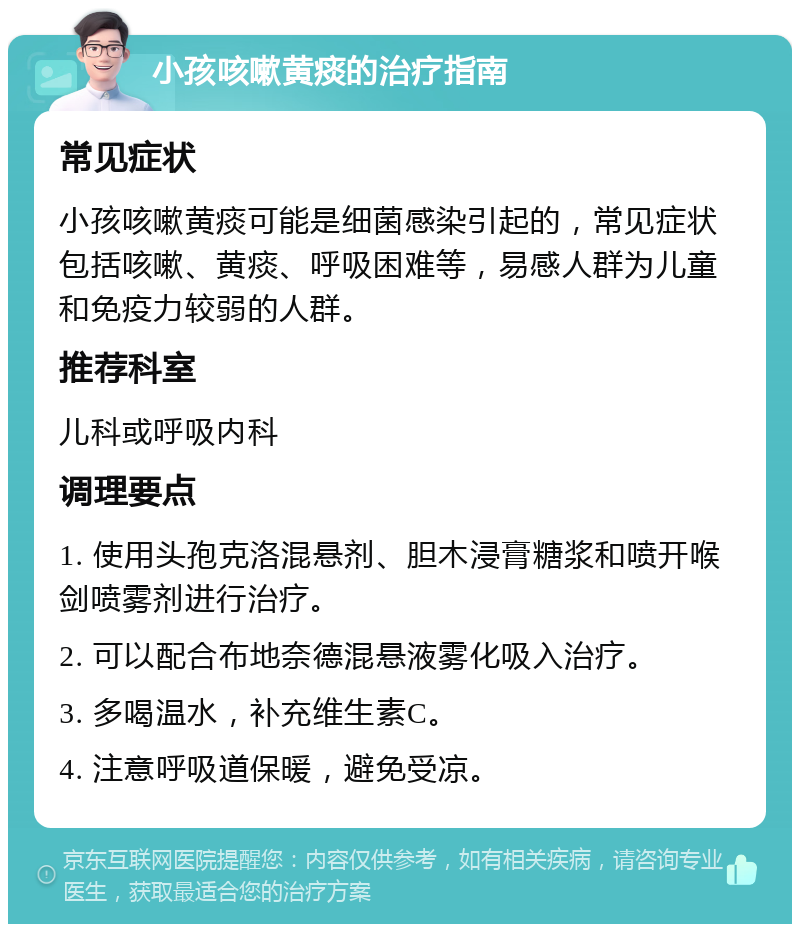 小孩咳嗽黄痰的治疗指南

常见症状

小孩咳嗽黄痰可能是细菌感染引起的，常见症状包括咳嗽、黄痰、呼吸困难等，易感人群为儿童和免疫力较弱的人群。

推荐科室

儿科或呼吸内科

调理要点

1. 使用头孢克洛混悬剂、胆木浸膏糖浆和喷开喉剑喷雾剂进行治疗。

2. 可以配合布地奈德混悬液雾化吸入治疗。

3. 多喝温水，补充维生素C。

4. 注意呼吸道保暖，避免受凉。

京东互联网医院提醒您：内容仅供参考，如有相关疾病，请咨询专业医生，获取最适合您的治疗方案